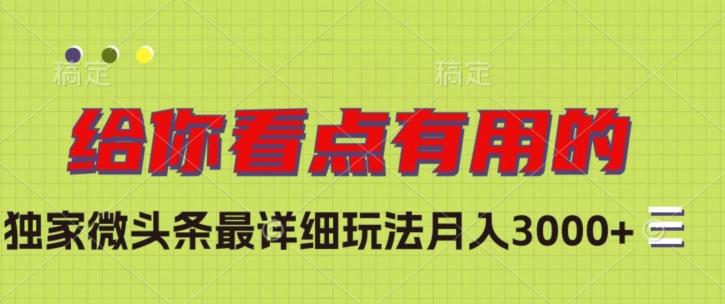 稿定 稿定

给你看点有用的

独家微头条最详细玩法月入3000+